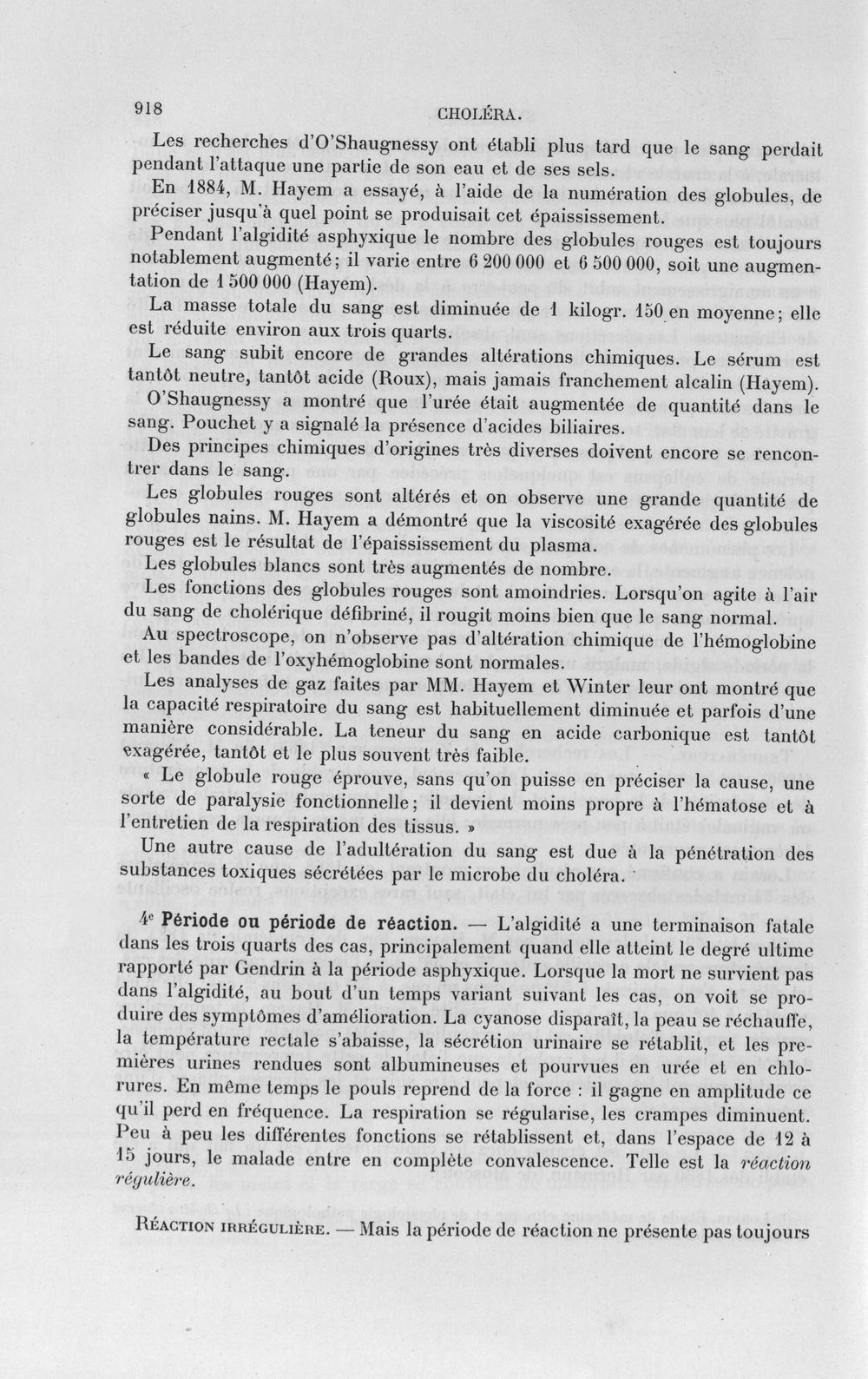 918 CHOLÉRA.

Les recherches d'O'Shaugnessy ont établi plus tard que le sang perdait pendant l'attaque une partie de son eau et de ses sels.

En 1884, M. Hayem a essayé, à l'aide de la numération des globules, de préciser jusqu'à quel point se produisait cet épaississement.

Pendant l'algidité asphyxique le nombre des globules rouges est toujours notablement augmenté; il varie entre 6 200 000 et 6 500 000, soit une augmentation de 1 500 000 (Hayem).

La masse totale du sang est diminuée de 1 kilogr. 150 en moyenne; elle est réduite environ aux trois quarts.

Le sang subit encore de grandes altérations chimiques. Le sérum est tantôt neutre, tantôt acide (Roux), mais jamais franchement alcalin (Hayem). O'Shaugnessy a montré que l'urée était augmentée de quantité dans le sang. Pouchet y a signalé la présence d'acides biliaires.

Des principes chimiques d'origines très diverses doivent encore se rencontrer dans le sang.

Les globules rouges sont altérés et on observe une grande quantité de globules nains. M. Hayem a démontré que la viscosité exagérée des globules rouges est le résultat de l'épaississement du plasma.

Les globules blancs sont très augmentés de nombre.

Les fonctions des globules rouges sont amoindries. Lorsqu'on agite à l'air du sang de cholérique défibriné, il rougit moins bien que le sang normal.

Au spectroscope, on n'observe pas d'altération chimique de l'hémoglobine et les bandes de l'oxyhémoglobine sont normales.

Les analyses de gaz faites par MM. Hayem et Winter leur ont montré que la capacité respiratoire du sang est habituellement diminuée et parfois d'une manière considérable. La teneur du sang en acide carbonique est tantôt exagérée, tantôt et le plus souvent très faible.

« Le globule rouge éprouve, sans qu'on puisse en préciser la cause, une sorte de paralysie fonctionnelle; il devient moins propre à l'hématose et à l'entretien de la respiration des tissus. »

Une autre cause de l'adultération du sang est due à la pénétration des substances toxiques sécrétées par le microbe du choléra.

4e Période ou période de réaction. — L'algidité a une terminaison fatale dans les trois quarts des cas, principalement quand elle atteint le degré ultime rapporté par Gendrin à la période asphyxique. Lorsque la mort ne survient pas dans l'algidité, au bout d'un temps variant suivant les cas, on voit se produire des symptômes d'amélioration. La cyanose disparaît, la peau se réchauffe, la température rectale s'abaisse, la sécrétion urinaire se rétablit, et les premières urines rendues sont albumineuses et pourvues en urée et en chlorures. En même temps le pouls reprend de la force : il gagne en amplitude ce qu'il perd en fréquence. La respiration se régularise, les crampes diminuent. Peu à peu les différentes fonctions se rétablissent et, dans l'espace de 12 à 15 jours, le malade entre en complète convalescence. Telle est la réaction régulière.

Réaction irrégulière. — Mais la période de réaction ne présente pas toujours